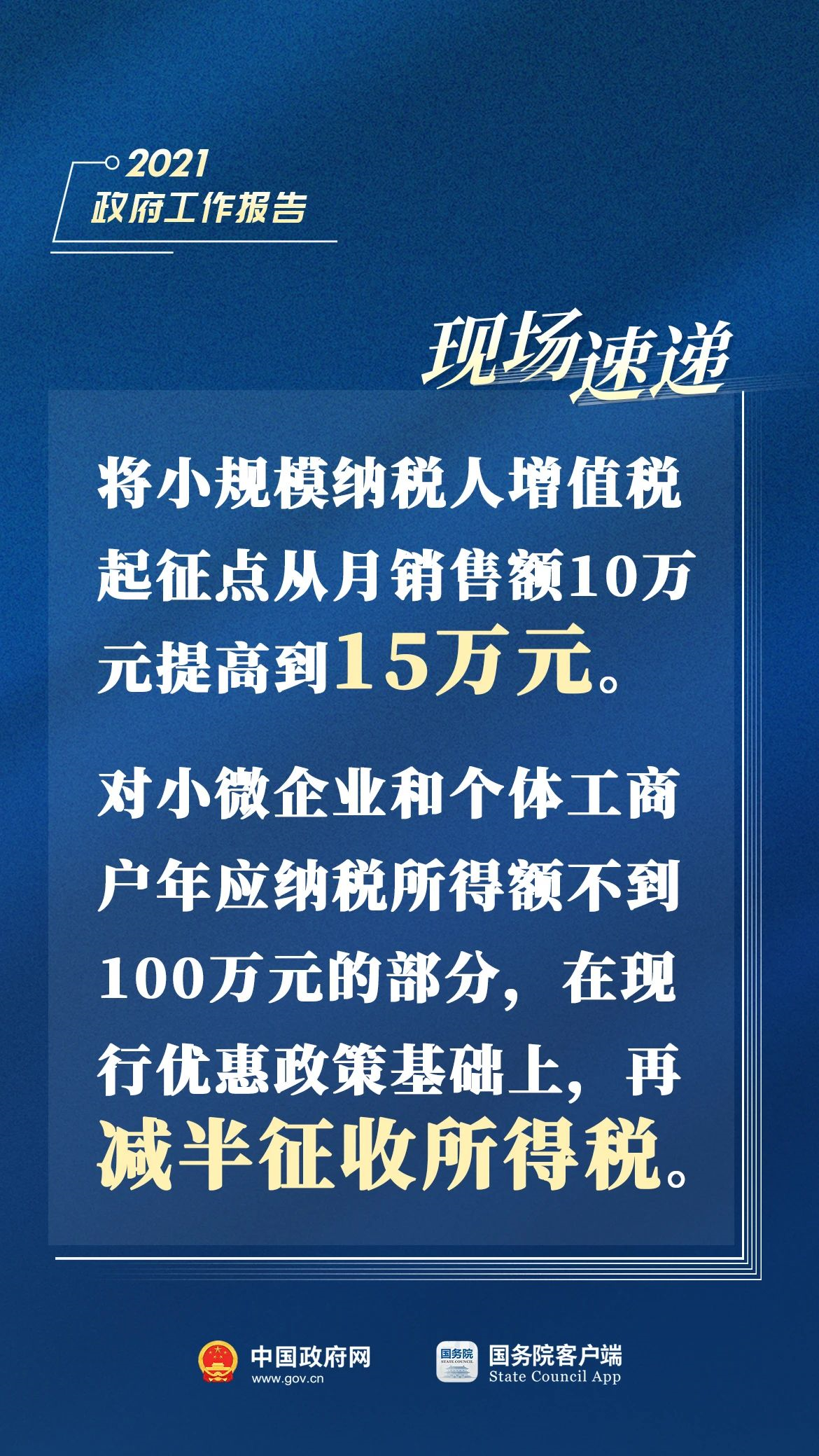 2021
政府工作报告

现场速递

将小规模纳税人增值税起征点从月销售额10万元提高到15万元。

对小微企业和个体工商户年应纳税所得额不到100万元的部分，在现行优惠政策基础上，再减半征收所得税。

中国政府网
www.gov.cn

国务院
STATE COUNCIL

国务院客户端
State Council App